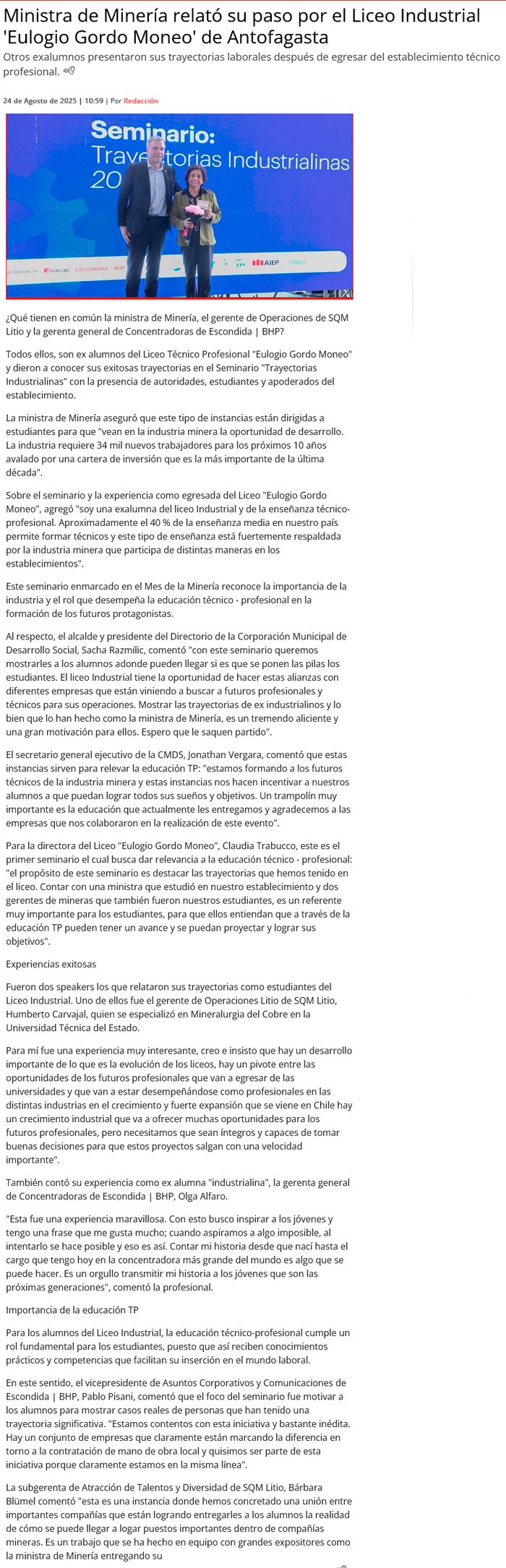 Ministra de Minería relató su paso por el Liceo Industrial 'Eulogio Gordo Moneo' de Antofagasta

Otros exalumnos presentaron sus trayectorias laborales después de egresar del establecimiento técnico profesional.

24 de Agosto de 2025 | 10:59 | Por Redacción

Seminario: Trayectorias Industrialinas 20

ANTOFAGASTA inacap ESCONDIDA | BHP AIEP

¿Qué tienen en común la ministra de Minería, el gerente de Operaciones de SQM Litio y la gerenta general de Concentradoras de Escondida | BHP?

Todos ellos, son ex alumnos del Liceo Técnico Profesional "Eulogio Gordo Moneo" y dieron a conocer sus exitosas trayectorias en el Seminario "Trayectorias Industrialinas" con la presencia de autoridades, estudiantes y apoderados del establecimiento.

La ministra de Minería aseguró que este tipo de instancias están dirigidas a estudiantes para que "vean en la industria minera la oportunidad de desarrollo. La industria requiere 34 mil nuevos trabajadores para los próximos 10 años avalado por una cartera de inversión que es la más importante de la última década".

Sobre el seminario y la experiencia como egresada del Liceo "Eulogio Gordo Moneo", agregó "soy una exalumna del liceo Industrial y de la enseñanza técnico-profesional. Aproximadamente el 40 % de la enseñanza media en nuestro país permite formar técnicos y este tipo de enseñanza está fuertemente respaldada por la industria minera que participa de distintas maneras en los establecimientos".

Este seminario enmarcado en el Mes de la Minería reconoce la importancia de la industria y el rol que desempeña la educación técnico - profesional en la formación de los futuros protagonistas.

Al respecto, el alcalde y presidente del Directorio de la Corporación Municipal de Desarrollo Social, Sacha Razmilic, comentó "con este seminario queremos mostrarles a los alumnos adonde pueden llegar si es que se ponen las pilas los estudiantes. El liceo Industrial tiene la oportunidad de hacer estas alianzas con diferentes empresas que están viniendo a buscar a futuros profesionales y técnicos para sus operaciones. Mostrar las trayectorias de ex industrialinos y lo bien que lo han hecho como la ministra de Minería, es un tremendo aliciente y una gran motivación para ellos. Espero que le saquen partido".

El secretario general ejecutivo de la CMDS, Jonathan Vergara, comentó que estas instancias sirven para relevar la educación TP: "estamos formando a los futuros técnicos de la industria minera y estas instancias nos hacen incentivar a nuestros alumnos a que puedan lograr todos sus sueños y objetivos. Un trampolín muy importante es la educación que actualmente les entregamos y agradecemos a las empresas que nos colaboraron en la realización de este evento".

Para la directora del Liceo "Eulogio Gordo Moneo", Claudia Trabucco, este es el primer seminario el cual busca dar relevancia a la educación técnico - profesional: "el propósito de este seminario es destacar las trayectorias que hemos tenido en el liceo. Contar con una ministra que estudió en nuestro establecimiento y dos gerentes de mineras que también fueron nuestros estudiantes, es un referente muy importante para los estudiantes, para que ellos entiendan que a través de la educación TP pueden tener un avance y se puedan proyectar y lograr sus objetivos".

Experiencias exitosas

Fueron dos speakers los que relataron sus trayectorias como estudiantes del Liceo Industrial. Uno de ellos fue el gerente de Operaciones Litio de SQM Litio, Humberto Carvajal, quien se especializó en Mineralurgia del Cobre en la Universidad Técnica del Estado.

Para mí fue una experiencia muy interesante, creo e insisto que hay un desarrollo importante de lo que es la evolución de los liceos, hay un pivote entre las oportunidades de los futuros profesionales que van a egresar de las universidades y que van a estar desempeñándose como profesionales en las distintas industrias en el crecimiento y fuerte expansión que se viene en Chile hay un crecimiento industrial que va a ofrecer muchas oportunidades para los futuros profesionales, pero necesitamos que sean íntegros y capaces de tomar buenas decisiones para que estos proyectos salgan con una velocidad importante".

También contó su experiencia como ex alumna "industrialina", la gerenta general de Concentradoras de Escondida | BHP, Olga Alfaro.

"Esta fue una experiencia maravillosa. Con esto busco inspirar a los jóvenes y tengo una frase que me gusta mucho; cuando aspiramos a algo imposible, al intentarlo se hace posible y eso es así. Contar mi historia desde que nací hasta el cargo que tengo hoy en la concentradora más grande del mundo es algo que se puede hacer. Es un orgullo transmitir mi historia a los jóvenes que son las próximas generaciones", comentó la profesional.

Importancia de la educación TP

Para los alumnos del Liceo Industrial, la educación técnico-profesional cumple un rol fundamental para los estudiantes, puesto que así reciben conocimientos prácticos y competencias que facilitan su inserción en el mundo laboral.

En este sentido, el vicepresidente de Asuntos Corporativos y Comunicaciones de Escondida | BHP, Pablo Pisani, comentó que el foco del seminario fue motivar a los alumnos para mostrar casos reales de personas que han tenido una trayectoria significativa. "Estamos contentos con esta iniciativa y bastante inédita. Hay un conjunto de empresas que claramente están marcando la diferencia en torno a la contratación de mano de obra local y quisimos ser parte de esta iniciativa porque claramente estamos en la misma línea".

La subgerenta de Atracción de Talentos y Diversidad de SQM Litio, Bárbara Blümel comentó "esta es una instancia donde hemos concretado una unión entre importantes compañías que están logrando entregarles a los alumnos la realidad de cómo se puede llegar a logar puestos importantes dentro de compañías mineras. Es un trabajo que se ha hecho en equipo con grandes expositores como la ministra de Minería entregando su